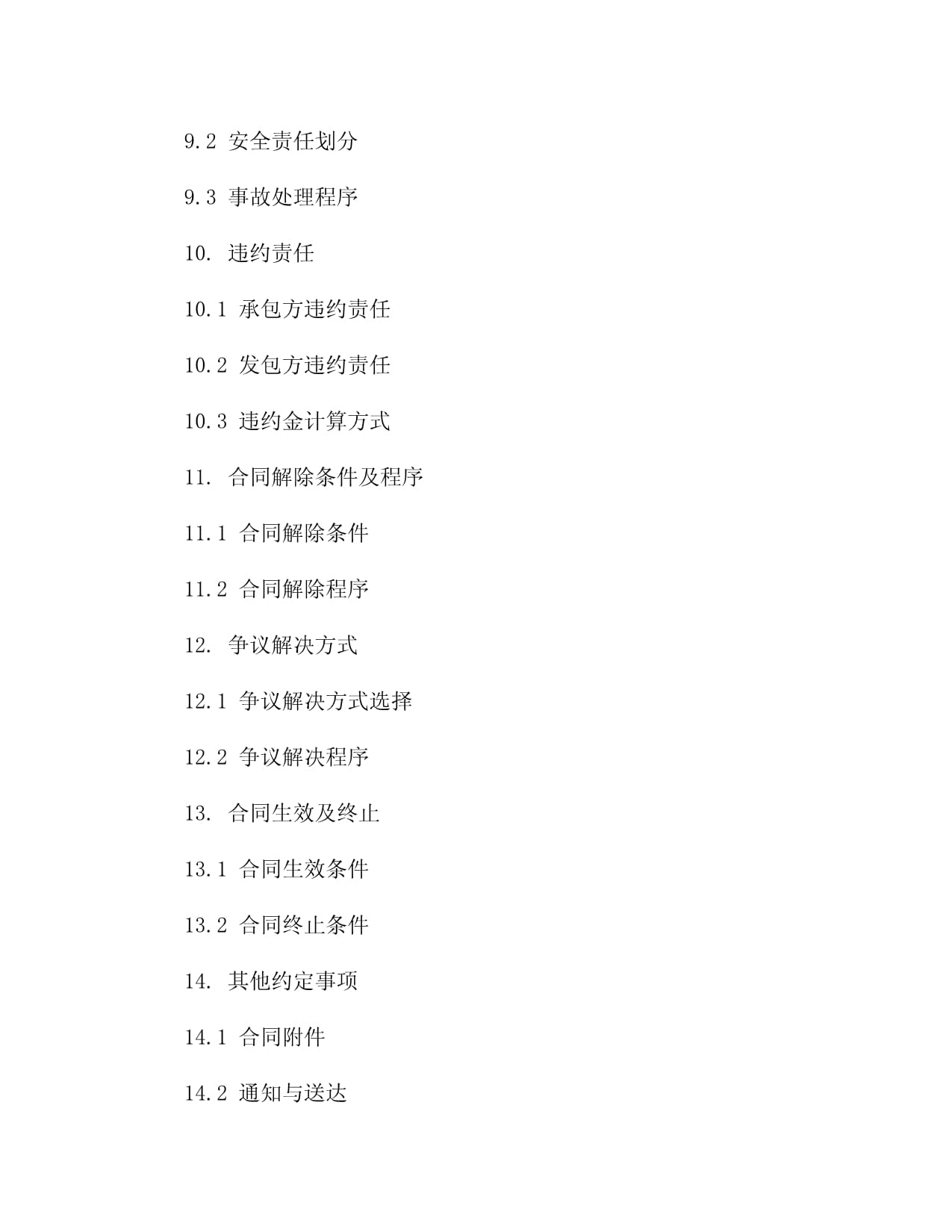 9.2 安全责任划分

9.3 事故处理程序

10. 违约责任

10.1 承包方违约责任

10.2 发包方违约责任

10.3 违约金计算方式

11. 合同解除条件及程序

11.1 合同解除条件

11.2 合同解除程序

12. 争议解决方式

12.1 争议解决方式选择

12.2 争议解决程序

13. 合同生效及终止

13.1 合同生效条件

13.2 合同终止条件

14. 其他约定事项

14.1 合同附件

14.2 通知与送达